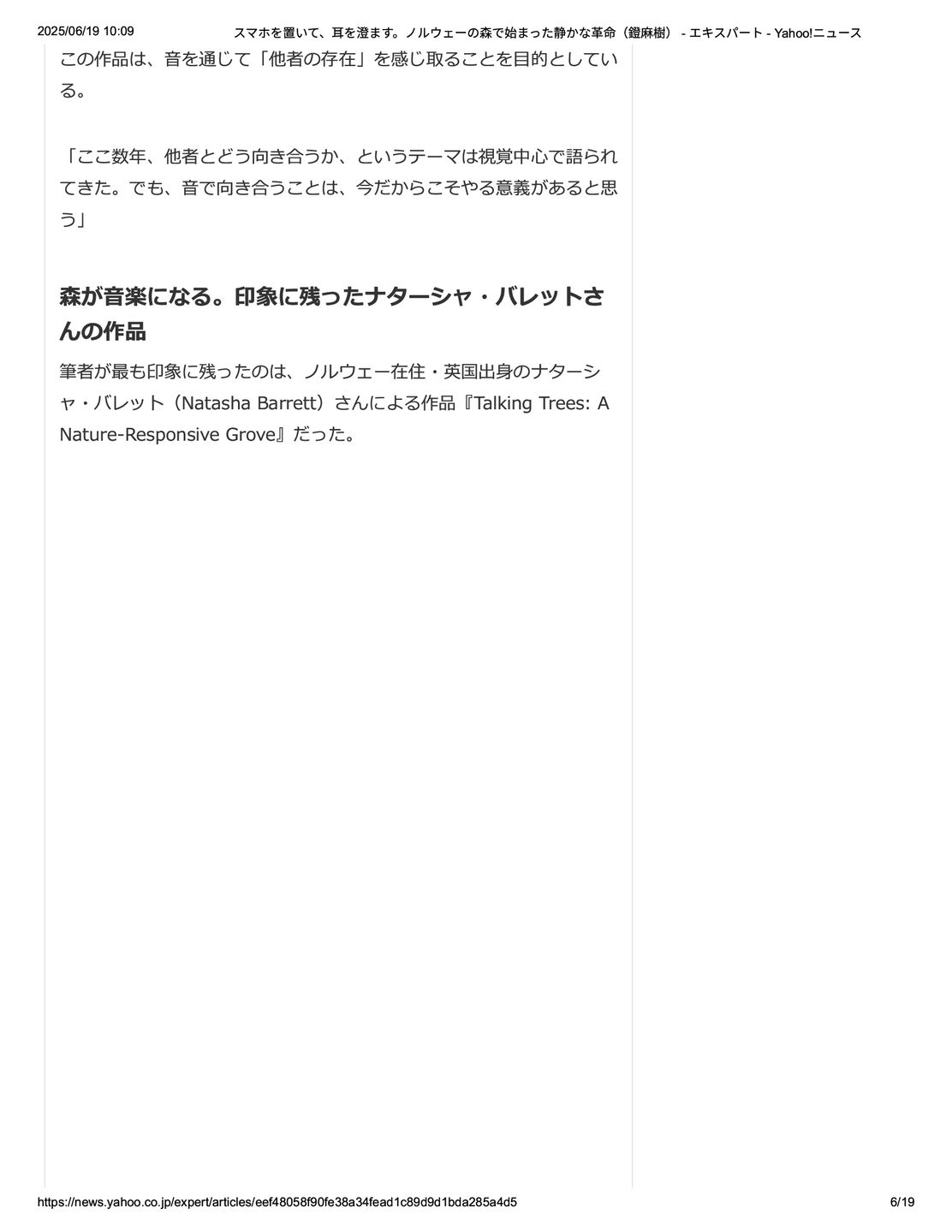 2025/06/19 10:09 スマホを置いて、耳を澄ます。ノルウェーの森で始まった静かな革命（鐙麻樹） - エキスパート - Yahoo!ニュース

この作品は、音を通じて「他者の存在」を感じ取ることを目的としている。

「ここ数年、他者とどう向き合うか、というテーマは視覚中心で語られてきた。でも、音で向き合うことは、今だからこそやる意義があると思う」

森が音楽になる。印象に残ったナターシャ・バレットさんの作品

筆者が最も印象に残ったのは、ノルウェー在住・英国出身のナターシャ・バレット（Natasha Barrett）さんによる作品『Talking Trees: A Nature-Responsive Grove』だった。

https://news.yahoo.co.jp/expert/articles/eef48058f90fe38a34fead1c89d9d1bda285a4d5 6/19